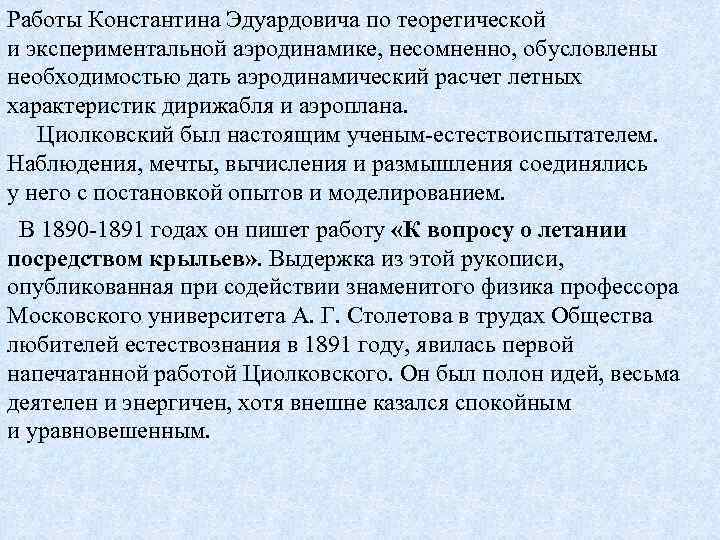 Работы Константина Эдуардовича по теоретической и экспериментальной аэродинамике, несомненно, обусловлены необходимостью дать аэродинамический расчет летных характеристик дирижабля и аэроплана.

Циолковский был настоящим ученым-естествоиспытателем. Наблюдения, мечты, вычисления и размышления соединялись у него с постановкой опытов и моделированием.

В 1890-1891 годах он пишет работу «К вопросу о летании посредством крыльев». Выдержка из этой рукописи, опубликованная при содействии знаменитого физика профессора Московского университета А. Г. Столетова в трудах Общества любителей естествознания в 1891 году, явилась первой напечатанной работой Циолковского. Он был полон идей, весьма деятелен и энергичен, хотя внешне казался спокойным и уравновешенным.